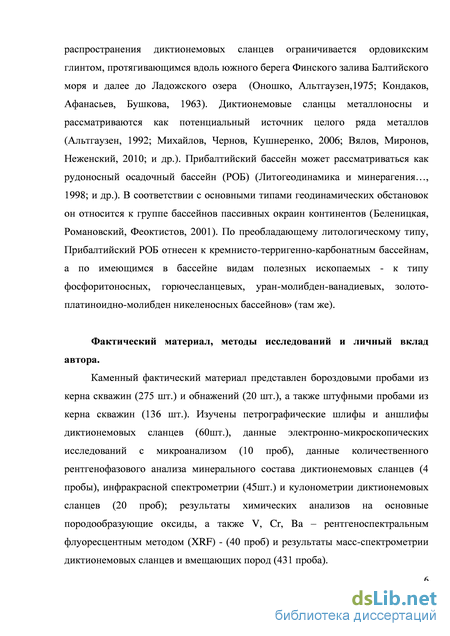 распространения диктионемовых сланцев ограничивается ордовикским глинтом, протягивающимся вдоль южного берега Финского залива Балтийского моря и далее до Ладожского озера (Оношко, Альтгаузен,1975; Кондаков, Афанасьев, Бушкова, 1963). Диктионемовые сланцы металлоносны и рассматриваются как потенциальный источник целого ряда металлов (Альтгаузен, 1992; Михайлов, Чернов, Кушнеренко, 2006; Вялов, Миронов, Неженский, 2010; и др.). Прибалтийский бассейн может рассматриваться как рудоносный осадочный бассейн (РОБ) (Литогеодинамика и минерагения…, 1998; и др.). В соответствии с основными типами геодинамических обстановок он относится к группе бассейнов пассивных окраин континентов (Беленицкая, Романовский, Феоктистов, 2001). По преобладающему литологическому типу, Прибалтийский РОБ отнесен к кремнисто-терригенно-карбонатным бассейнам, а по имеющимся в бассейне видам полезных ископаемых - к типу фосфоритоносных, горючесланцевых, уран-молибден-ванадиевых, золото-платиноидно-молибден никеленосных бассейнов» (там же).

Фактический материал, методы исследований и личный вклад автора.

Каменный фактический материал представлен бороздовыми пробами из керна скважин (275 шт.) и обнажений (20 шт.), а также штуфными пробами из керна скважин (136 шт.). Изучены петрографические шлифы и аншлифы диктионемовых сланцев (60шт.), данные электронно-микроскопических исследований с микроанализом (10 проб), данные количественного рентгенофазового анализа минерального состава диктионемовых сланцев (4 пробы), инфракрасной спектрометрии (45шт.) и кулонометрии диктионемовых сланцев (20 проб); результаты химических анализов на основные породообразующие оксиды, а также V, Cr, Ba – рентгеноспектральным флуоресцентным методом (XRF) - (40 проб) и результаты масс-спектрометрии диктионемовых сланцев и вмещающих пород (431 проба).

6

dsLib.net
библиотека диссертаций